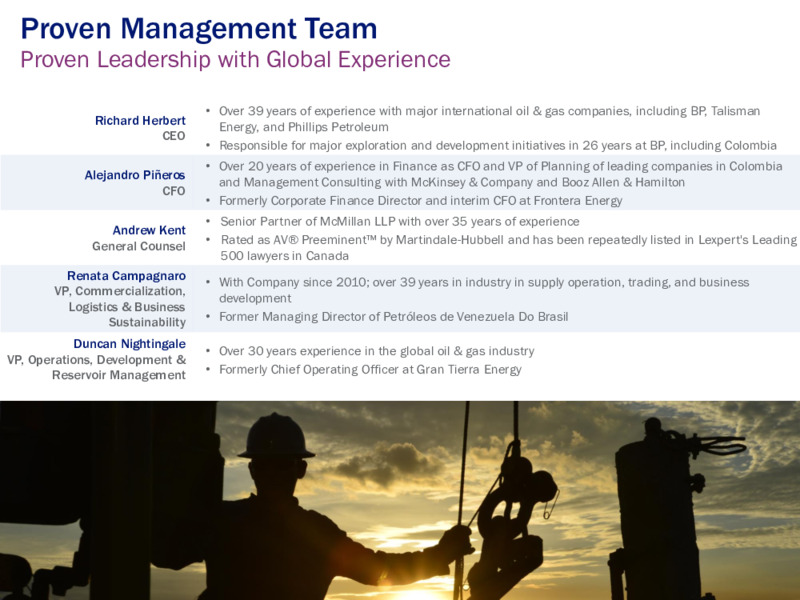 Proven Management Team
Proven Leadership with Global Experience

| | |
|---|---|
| Richard Herbert CEO | • Over 39 years of experience with major international oil & gas companies, including BP, Talisman Energy, and Phillips Petroleum • Responsible for major exploration and development initiatives in 26 years at BP, including Colombia |
| Alejandro Piñeros CFO | • Over 20 years of experience in Finance as CFO and VP of Planning of leading companies in Colombia and Management Consulting with McKinsey & Company and Booz Allen & Hamilton • Formerly Corporate Finance Director and interim CFO at Frontera Energy |
| Andrew Kent General Counsel | • Senior Partner of McMillan LLP with over 35 years of experience • Rated as AV® Preeminent™ by Martindale-Hubbell and has been repeatedly listed in Lexpert's Leading 500 lawyers in Canada |
| Renata Campagnaro VP, Commercialization, Logistics & Business Sustainability | • With Company since 2010; over 39 years in industry in supply operation, trading, and business development • Former Managing Director of Petróleos de Venezuela Do Brasil |
| Duncan Nightingale VP, Operations, Development & Reservoir Management | • Over 30 years experience in the global oil & gas industry • Formerly Chief Operating Officer at Gran Tierra Energy |